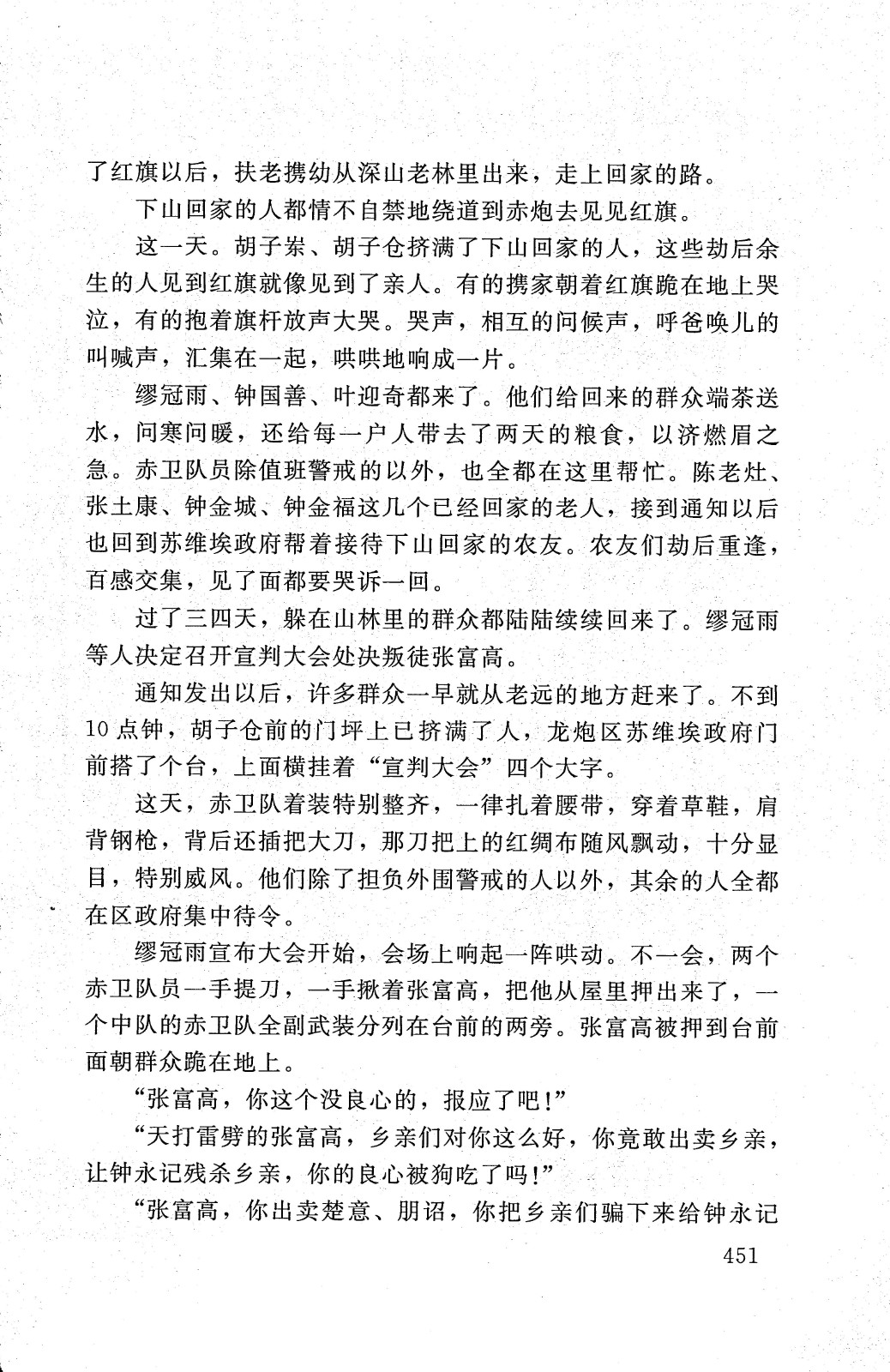 了红旗以后，扶老携幼从深山老林里出来，走上回家的路。

下山回家的人都情不自禁地绕道到赤炮去见见红旗。

这一天。胡子岽、胡子仓挤满了下山回家的人，这些劫后余生的人见到红旗就像见到了亲人。有的携家朝着红旗跪在地上哭泣，有的抱着旗杆放声大哭。哭声，相互的问候声，呼爸唤儿的叫喊声，汇集在一起，哄哄地响成一片。

缪冠雨、钟国善、叶迎奇都来了。他们给回来的群众端茶送水，问寒问暖，还给每一户人带去了两天的粮食，以济燃眉之急。赤卫队员除值班警戒的以外，也全都在这里帮忙。陈老灶、张土康、钟金城、钟金福这几个已经回家的老人，接到通知以后也回到苏维埃政府帮着接待下山回家的农友。农友们劫后重逢，百感交集，见了面都要哭诉一回。

过了三四天，躲在山林里的群众都陆陆续续回来了。缪冠雨等人决定召开宣判大会处决叛徒张富高。

通知发出以后，许多群众一早就从老远的地方赶来了。不到10点钟，胡子仓前的门坪上已挤满了人，龙炮区苏维埃政府门前搭了个台，上面横挂着“宣判大会”四个大字。

这天，赤卫队着装特别整齐，一律扎着腰带，穿着草鞋，肩背钢枪，背后还插把大刀，那刀把上的红绸布随风飘动，十分显目，特别威风。他们除了担负外围警戒的人以外，其余的人全都在区政府集中待令。

缪冠雨宣布大会开始，会场上响起一阵哄动。不一会，两个赤卫队员一手提刀，一手揪着张富高，把他从屋里押出来了，一个中队的赤卫队全副武装分列在台前的两旁。张富高被押到台前面朝群众跪在地上。

“张富高，你这个没良心的，报应了吧!”

“天打雷劈的张富高，乡亲们对你这么好，你竟敢出卖乡亲，让钟永记残杀乡亲，你的良心被狗吃了吗!”

“张富高，你出卖楚意、朋诏，你把乡亲们骗下来给钟永记

451